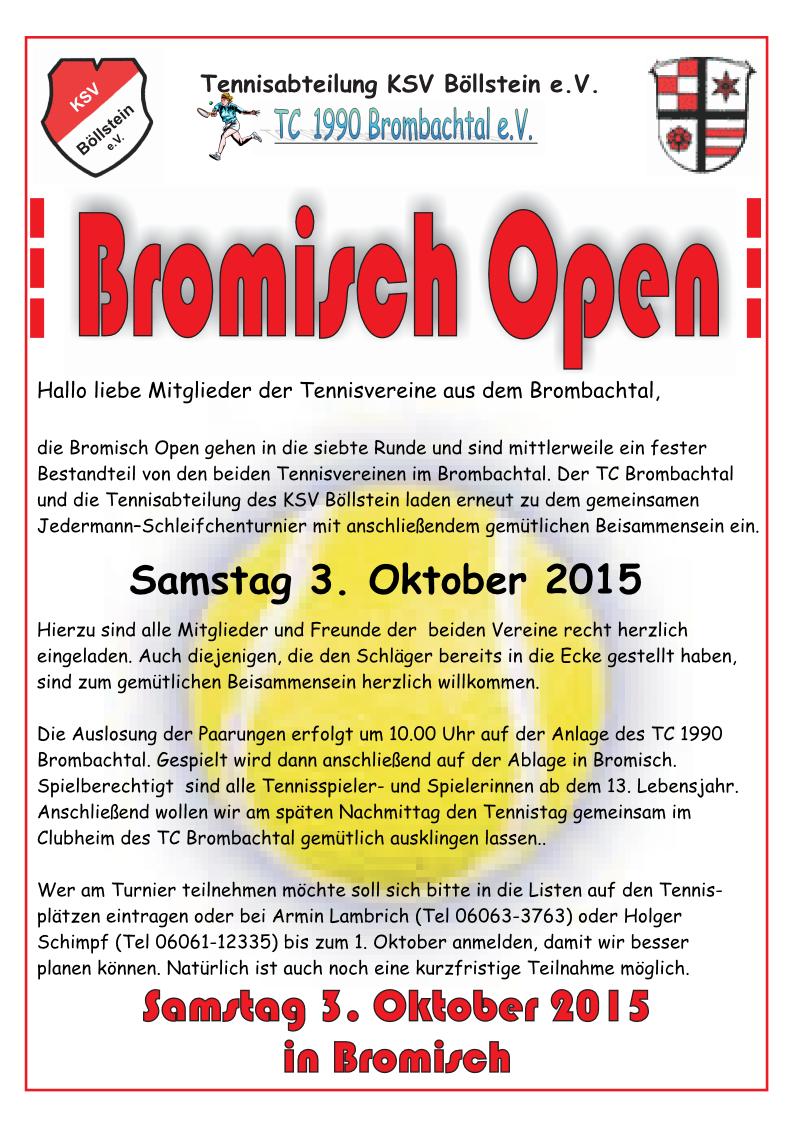 KSV Böllstein e.V.

Tennisabteilung KSV Böllstein e.V.

TC 1990 Brombachtal e.V.

Bromisch Open

Hallo liebe Mitglieder der Tennisvereine aus dem Brombachtal,

die Bromisch Open gehen in die siebte Runde und sind mittlerweile ein fester Bestandteil von den beiden Tennisvereinen im Brombachtal. Der TC Brombachtal und die Tennisabteilung des KSV Böllstein laden erneut zu dem gemeinsamen Jedermann-Schleifchenturnier mit anschließendem gemütlichen Beisammensein ein.

Samstag 3. Oktober 2015

Hierzu sind alle Mitglieder und Freunde der beiden Vereine recht herzlich eingeladen. Auch diejenigen, die den Schläger bereits in die Ecke gestellt haben, sind zum gemütlichen Beisammensein herzlich willkommen.

Die Auslosung der Paarungen erfolgt um 10.00 Uhr auf der Anlage des TC 1990 Brombachtal. Gespielt wird dann anschließend auf der Ablage in Bromisch. Spielberechtigt sind alle Tennisspieler- und Spielerinnen ab dem 13. Lebensjahr. Anschließend wollen wir am späten Nachmittag den Tennistag gemeinsam im Clubheim des TC Brombachtal gemütlich ausklingen lassen..

Wer am Turnier teilnehmen möchte soll sich bitte in die Listen auf den Tennisplätzen eintragen oder bei Armin Lambrich (Tel 06063-3763) oder Holger Schimpf (Tel 06061-12335) bis zum 1. Oktober anmelden, damit wir besser planen können. Natürlich ist auch noch eine kurzfristige Teilnahme möglich.

Samstag 3. Oktober 2015
in Bromisch